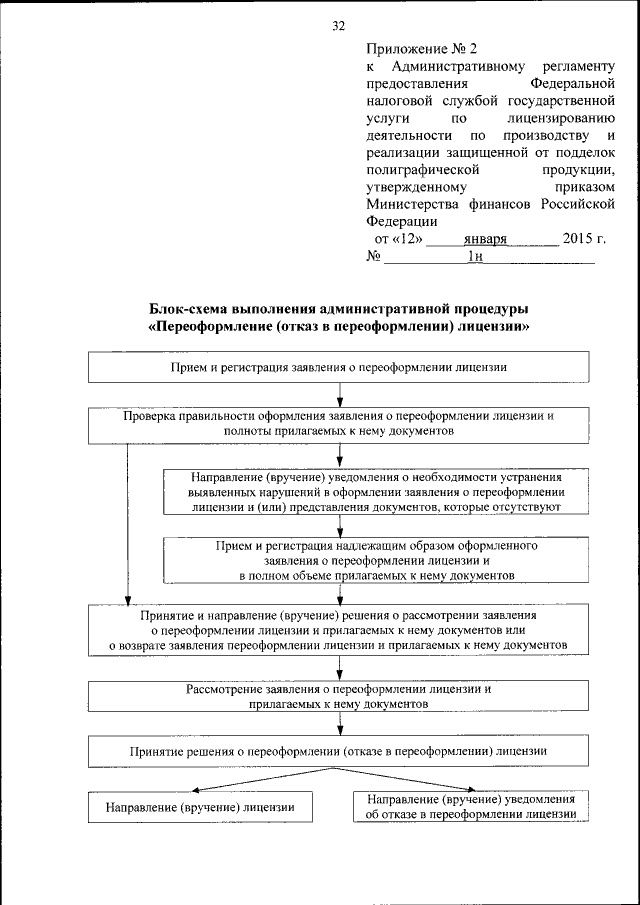 32

Приложение № 2
к Административному регламенту предоставления Федеральной налоговой службой государственной услуги по лицензированию деятельности по производству и реализации защищенной от подделок полиграфической продукции, утвержденному приказом Министерства финансов Российской Федерации
от «12» января 2015 г.
№ 1н

Блок-схема выполнения административной процедуры
«Переоформление (отказ в переоформлении) лицензии»

Прием и регистрация заявления о переоформлении лицензии

Проверка правильности оформления заявления о переоформлении лицензии и полноты прилагаемых к нему документов

Направление (вручение) уведомления о необходимости устранения выявленных нарушений в оформлении заявления о переоформлении лицензии и (или) представления документов, которые отсутствуют

Прием и регистрация надлежащим образом оформленного заявления о переоформлении лицензии и в полном объеме прилагаемых к нему документов

Принятие и направление (вручение) решения о рассмотрении заявления о переоформлении лицензии и прилагаемых к нему документов или о возврате заявления переоформлении лицензии и прилагаемых к нему документов

Рассмотрение заявления о переоформлении лицензии и прилагаемых к нему документов

Принятие решения о переоформлении (отказе в переоформлении) лицензии

Направление (вручение) лицензии

Направление (вручение) уведомления об отказе в переоформлении лицензии